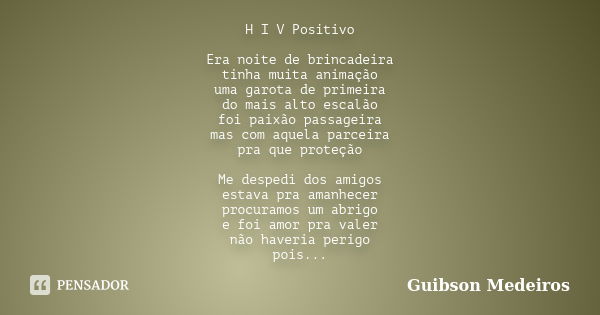 H I V Positivo

Era noite de brincadeira
tinha muita animação
uma garota de primeira
do mais alto escalão
foi paixão passageira
mas com aquela parceira
pra que proteção

Me despedi dos amigos
estava pra amanhecer
procuramos um abrigo
e foi amor pra valer
não haveria perigo
pois...

PENSADOR

Guibson Medeiros